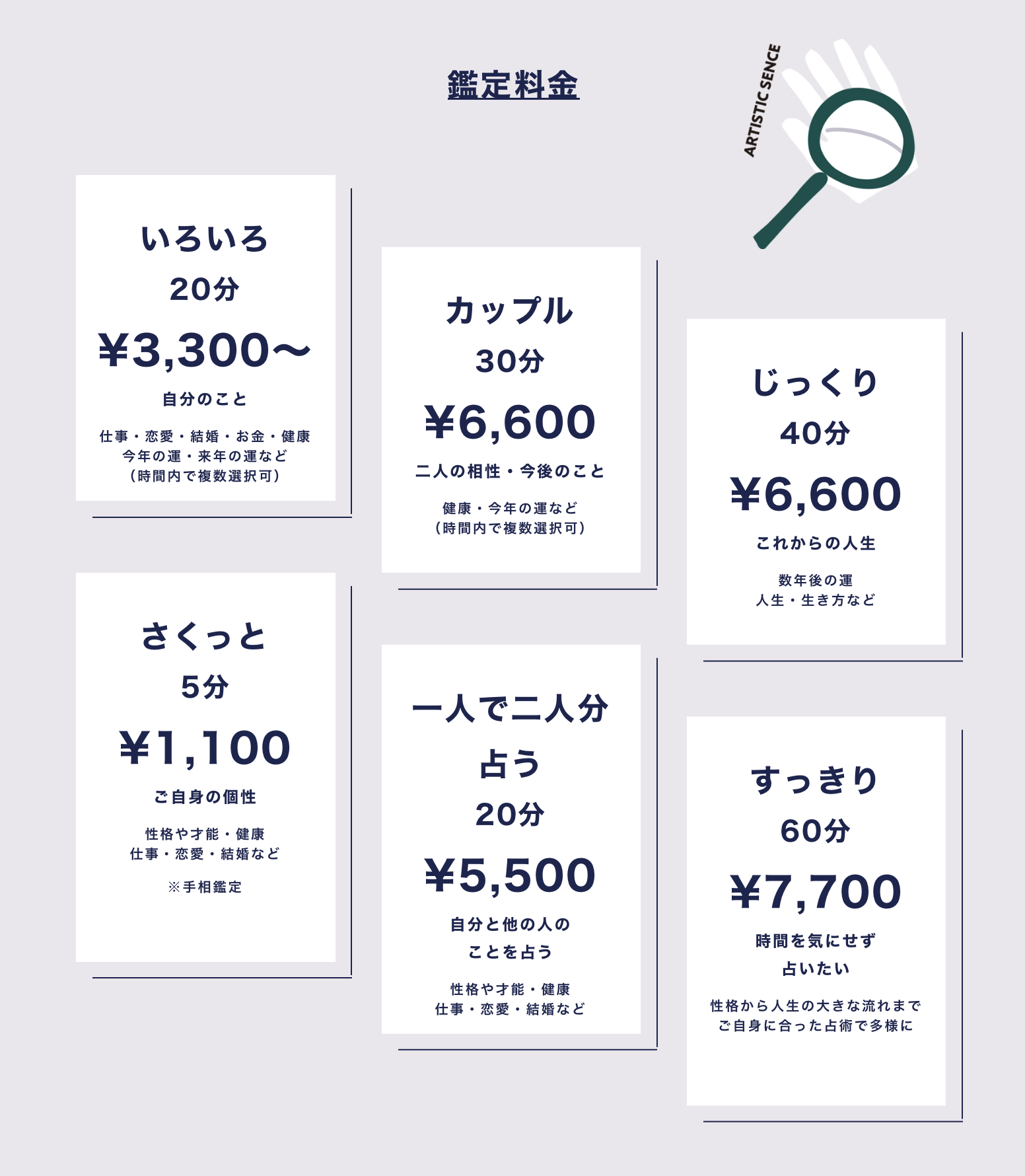 鑑定料金

ARTISTIC SENCE

いろいろ
20分
¥3,300〜
自分のこと
仕事・恋愛・結婚・お金・健康
今年の運・来年の運など
(時間内で複数選択可)

さくっと
5分
¥1,100
ご自身の個性
性格や才能・健康
仕事・恋愛・結婚など
※手相鑑定

カップル
30分
¥6,600
二人の相性・今後のこと
健康・今年の運など
(時間内で複数選択可)

一人で二人分
占う
20分
¥5,500
自分と他の人の
ことを占う
性格や才能・健康
仕事・恋愛・結婚など

じっくり
40分
¥6,600
これからの人生
数年後の運
人生・生き方など

すっきり
60分
¥7,700
時間を気にせず
占いたい
性格から人生の大きな流れまで
ご自身に合った占術で多様に